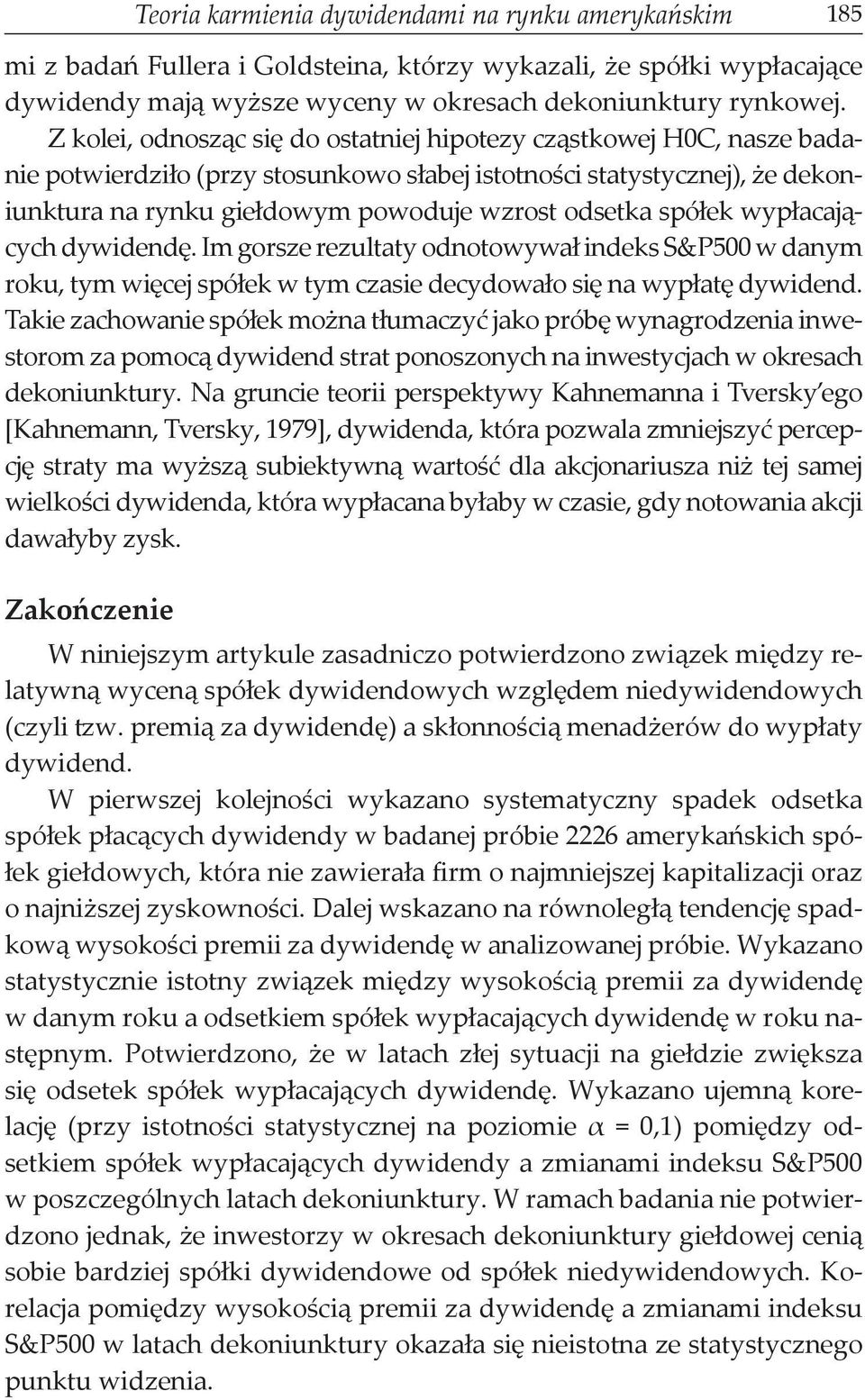 Teoria karmienia dywidendami na rynku amerykańskim 185

mi z badań Fullera i Goldsteina, którzy wykazali, że spółki wypłacające dywidendy mają wyższe wyceny w okresach dekoniunktury rynkowej.

Z kolei, odnosząc się do ostatniej hipotezy cząstkowej H0C, nasze badanie potwierdziło (przy stosunkowo słabej istotności statystycznej), że dekoniunktura na rynku giełdowym powoduje wzrost odsetka spółek wypłacających dywidendę. Im gorsze rezultaty odnotowywał indeks S&P500 w danym roku, tym więcej spółek w tym czasie decydowało się na wypłatę dywidend. Takie zachowanie spółek można tłumaczyć jako próbę wynagrodzenia inwestorom za pomocą dywidend strat ponoszonych na inwestycjach w okresach dekoniunktury. Na gruncie teorii perspektywy Kahnemanna i Tversky'ego [Kahnemann, Tversky, 1979], dywidenda, która pozwala zmniejszyć percepcję straty ma wyższą subiektywną wartość dla akcjonariusza niż tej samej wielkości dywidenda, która wypłacana byłaby w czasie, gdy notowania akcji dawałyby zysk.

Zakończenie

W niniejszym artykule zasadniczo potwierdzono związek między relatywną wyceną spółek dywidendowych względem niedywidendowych (czyli tzw. premią za dywidendę) a skłonnością menadżerów do wypłaty dywidend.

W pierwszej kolejności wykazano systematyczny spadek odsetka spółek płacących dywidendy w badanej próbie 2226 amerykańskich spółek giełdowych, która nie zawierała firm o najmniejszej kapitalizacji oraz o najniższej zyskowności. Dalej wskazano na równoległą tendencję spadkową wysokości premii za dywidendę w analizowanej próbie. Wykazano statystycznie istotny związek między wysokością premii za dywidendę w danym roku a odsetkiem spółek wypłacających dywidendę w roku następnym. Potwierdzono, że w latach złej sytuacji na giełdzie zwiększa się odsetek spółek wypłacających dywidendę. Wykazano ujemną korelację (przy istotności statystycznej na poziomie $\alpha$ = 0,1) pomiędzy odsetkiem spółek wypłacających dywidendy a zmianami indeksu S&P500 w poszczególnych latach dekoniunktury. W ramach badania nie potwierdzono jednak, że inwestorzy w okresach dekoniunktury giełdowej cenią sobie bardziej spółki dywidendowe od spółek niedywidendowych. Korelacja pomiędzy wysokością premii za dywidendę a zmianami indeksu S&P500 w latach dekoniunktury okazała się nieistotna ze statystycznego punktu widzenia.